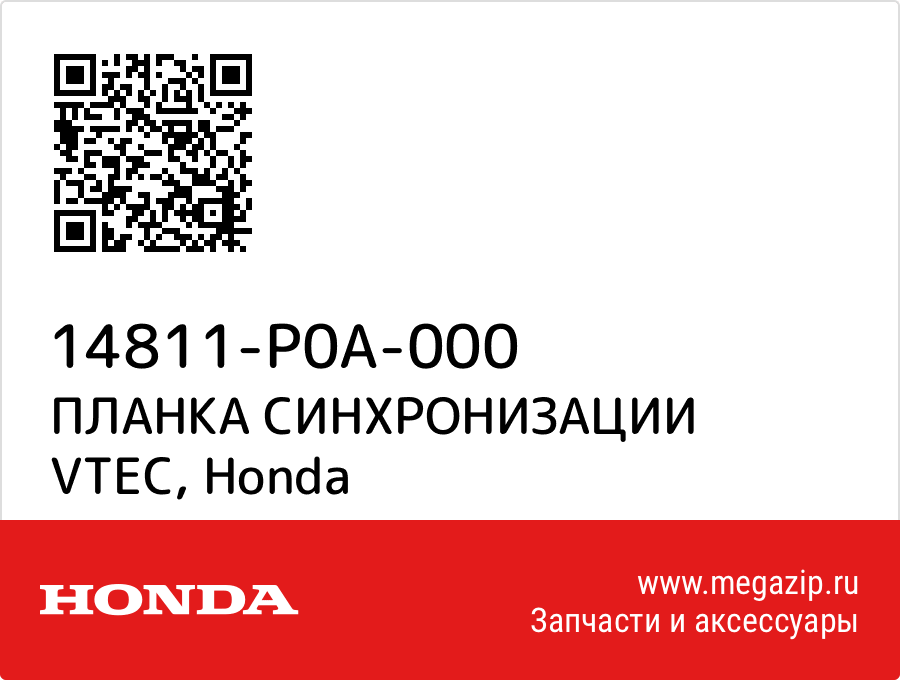 14811-P0A-000
ПЛАНКА СИНХРОНИЗАЦИИ VTEC, Honda

HONDA

www.megazip.ru
Запчасти и аксессуары